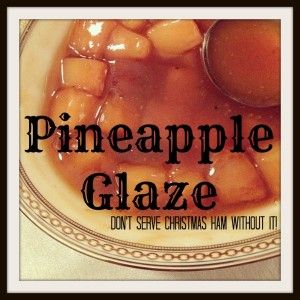 Pineapple Glaze

DON'T SERVE CHRISTMAS HAM WITHOUT IT!